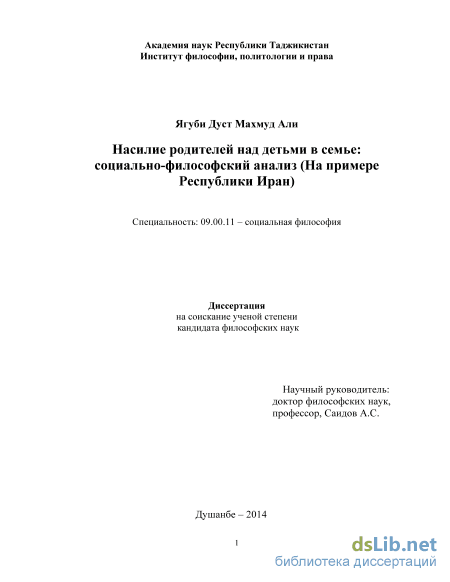 Академия наук Республики Таджикистан
Институт философии, политологии и права

Ягуби Дуст Махмуд Али

Насилие родителей над детьми в семье: социально-философский анализ (На примере Республики Иран)

Специальность: 09.00.11 – социальная философия

Диссертация
на соискание ученой степени
кандидата философских наук

Научный руководитель:
доктор философских наук,
профессор, Саидов А.С.

Душанбе – 2014

1

dsLib.net
библиотека диссертаций